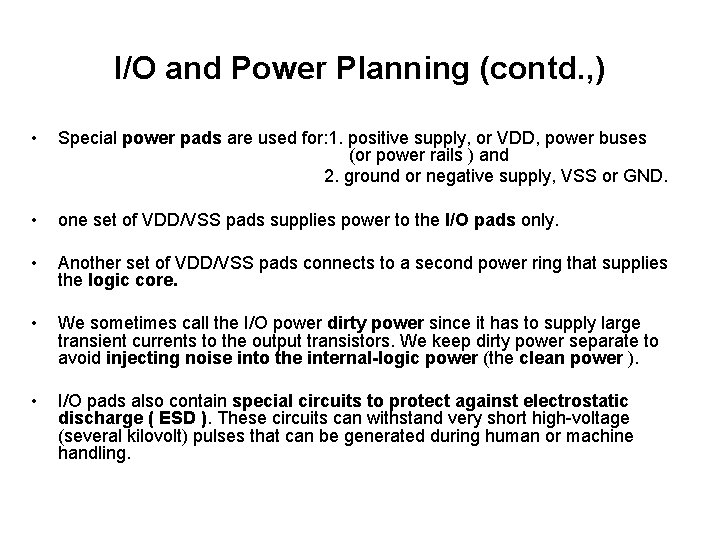 I/O and Power Planning (contd.,)

• Special power pads are used for:1. positive supply, or VDD, power buses (or power rails ) and
2. ground or negative supply, VSS or GND.

• one set of VDD/VSS pads supplies power to the I/O pads only.

• Another set of VDD/VSS pads connects to a second power ring that supplies the logic core.

• We sometimes call the I/O power dirty power since it has to supply large transient currents to the output transistors. We keep dirty power separate to avoid injecting noise into the internal-logic power (the clean power ).

• I/O pads also contain special circuits to protect against electrostatic discharge ( ESD ). These circuits can withstand very short high-voltage (several kilovolt) pulses that can be generated during human or machine handling.